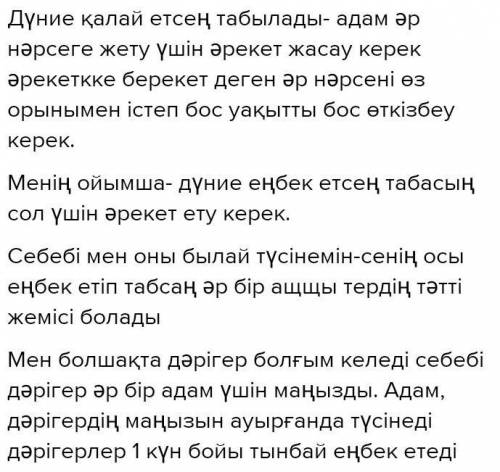 Дүние қалай етсең табылады- адам әр нәрсеге жету үшін әрекет жасау керек әрекеткке берекет деген әр нәрсені өз орынымен істеп бос уақытты бос өткізбеу керек.

Менің ойымша- дүние еңбек етсең табасың сол үшін әрекет ету керек.

Себебі мен оны былай түсінемін-сенің осы еңбек етіп табсаң әр бір ащцы тердің тәтті жемісі болады

Мен болшақта дәрігер болғым келеді себебі дәрігер әр бір адам үшін маңызды. Адам, дәрігердің маңызын ауырғанда түсінеді дәрігерлер 1 күн бойы тынбай еңбек етеді